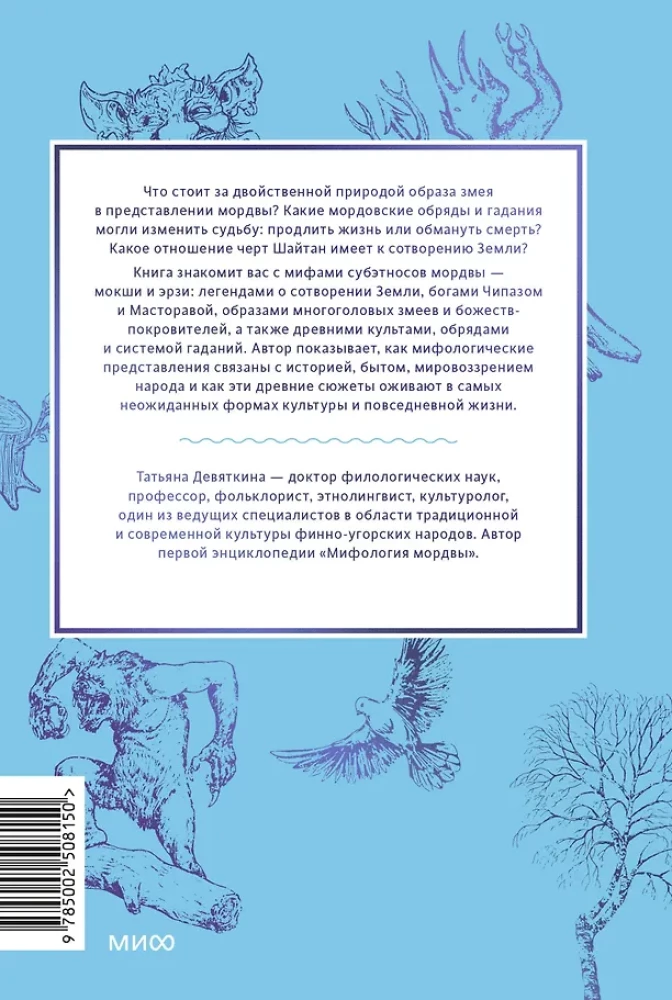 Что стоит за двойственной природой образа змея в представлении мордвы? Какие мордовские обряды и гадания могли изменить судьбу: продлить жизнь или обмануть смерть? Какое отношение черт Шайтан имеет к сотворению Земли?

Книга знакомит вас с мифами субэтносов мордвы — мокши и эрзи: легендами о сотворении Земли, богами Чипазом и Масторавой, образами многоголовых змеев и божеств-покровителей, а также древними культами, обрядами и системой гаданий. Автор показывает, как мифологические представления связаны с историей, бытом, мировоззрением народа и как эти древние сюжеты оживают в самых неожиданных формах культуры и повседневной жизни.

Татьяна Девяткина — доктор филологических наук, профессор, фольклорист, этнолингвист, культуролог, один из ведущих специалистов в области традиционной и современной культуры финно-угорских народов. Автор первой энциклопедии «Мифология мордвы».

9 785002 508150 >

МИФ